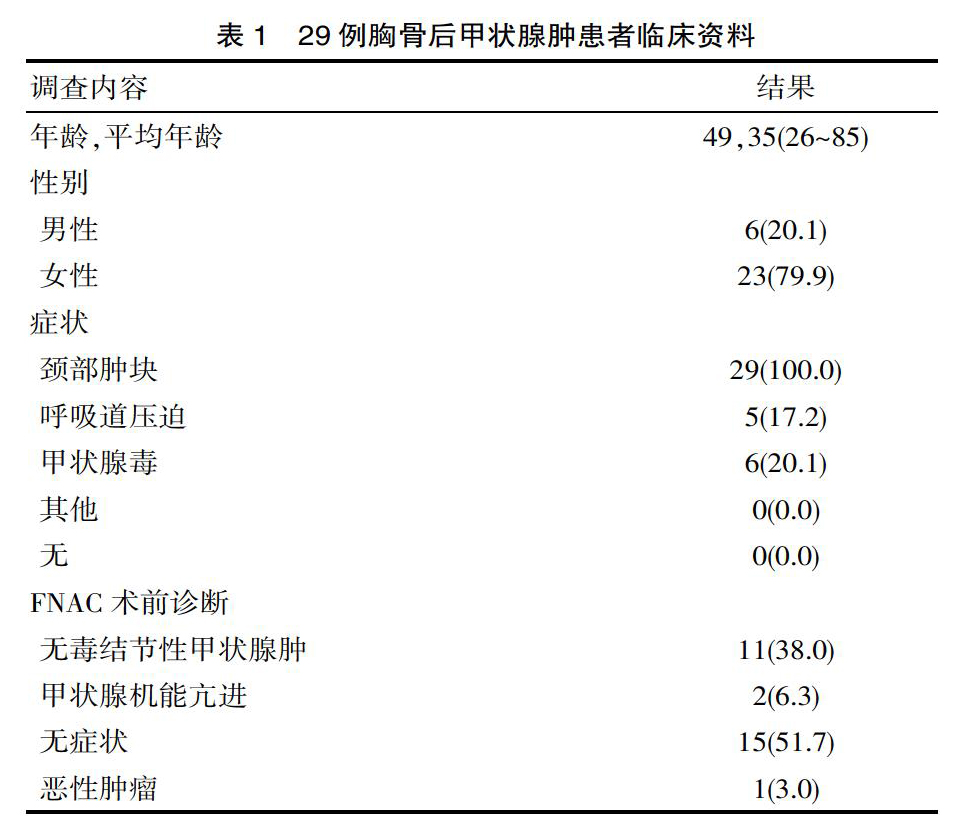 表 1　29 例胸骨后甲状腺肿患者临床资料

| 调查内容 | 结果 |
|---|---|
| 年龄,平均年龄 | 49,35(26~85) |
| 性别 | |
| 男性 | 6(20.1) |
| 女性 | 23(79.9) |
| 症状 | |
| 颈部肿块 | 29(100.0) |
| 呼吸道压迫 | 5(17.2) |
| 甲状腺毒 | 6(20.1) |
| 其他 | 0(0.0) |
| 无 | 0(0.0) |
| FNAC 术前诊断 | |
| 无毒结节性甲状腺肿 | 11(38.0) |
| 甲状腺机能亢进 | 2(6.3) |
| 无症状 | 15(51.7) |
| 恶性肿瘤 | 1(3.0) |